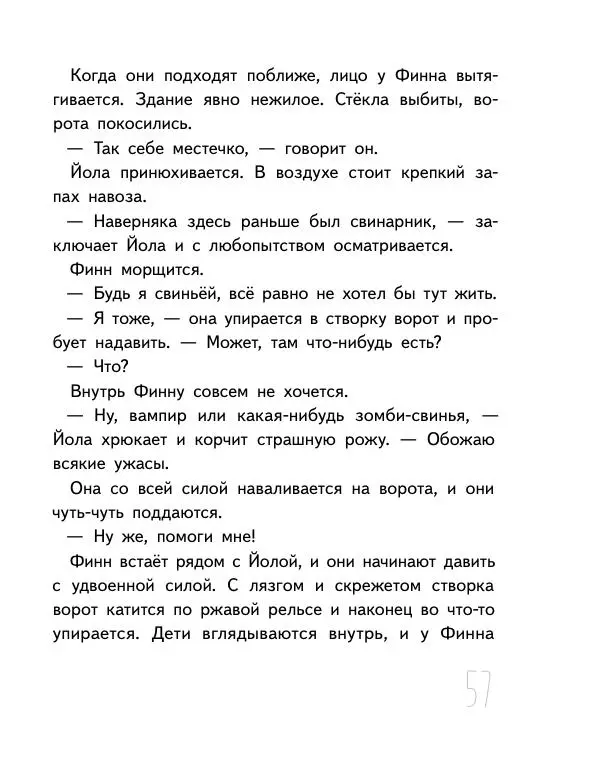 Когда они подходят поближе, лицо у Финна вытягивается. Здание явно нежилое. Стёкла выбиты, ворота покосились.

— Так себе местечко, — говорит он.

Йола принюхивается. В воздухе стоит крепкий запах навоза.

— Наверняка здесь раньше был свинарник, — заключает Йола и с любопытством осматривается.

Финн морщится.

— Будь я свиньёй, всё равно не хотел бы тут жить.

— Я тоже, — она упирается в створку ворот и пробует надавить. — Может, там что-нибудь есть?

— Что?

Внутрь Финну совсем не хочется.

— Ну, вампир или какая-нибудь зомби-свинья, — Йола хрюкает и корчит страшную рожу. — Обожаю всякие ужасы.

Она со всей силой наваливается на ворота, и они чуть-чуть поддаются.

— Ну же, помоги мне!

Финн встаёт рядом с Йолой, и они начинают давить с удвоенной силой. С лязгом и скрежетом створка ворот катится по ржавой рельсе и наконец во что-то упирается. Дети вглядываются внутрь, и у Финна

57